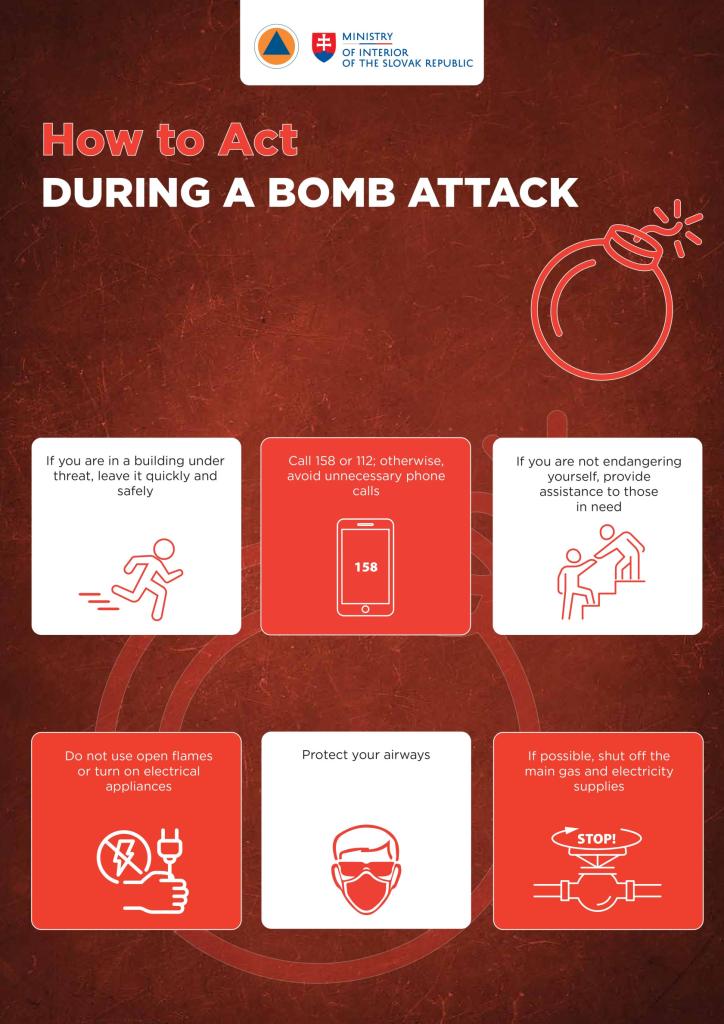 MINISTRY
OF INTERIOR
OF THE SLOVAK REPUBLIC

How to Act
DURING A BOMB ATTACK

If you are in a building under threat, leave it quickly and safely

Call 158 or 112; otherwise, avoid unnecessary phone calls

158

If you are not endangering yourself, provide assistance to those in need

Do not use open flames or turn on electrical appliances

Protect your airways

If possible, shut off the main gas and electricity supplies

STOP!